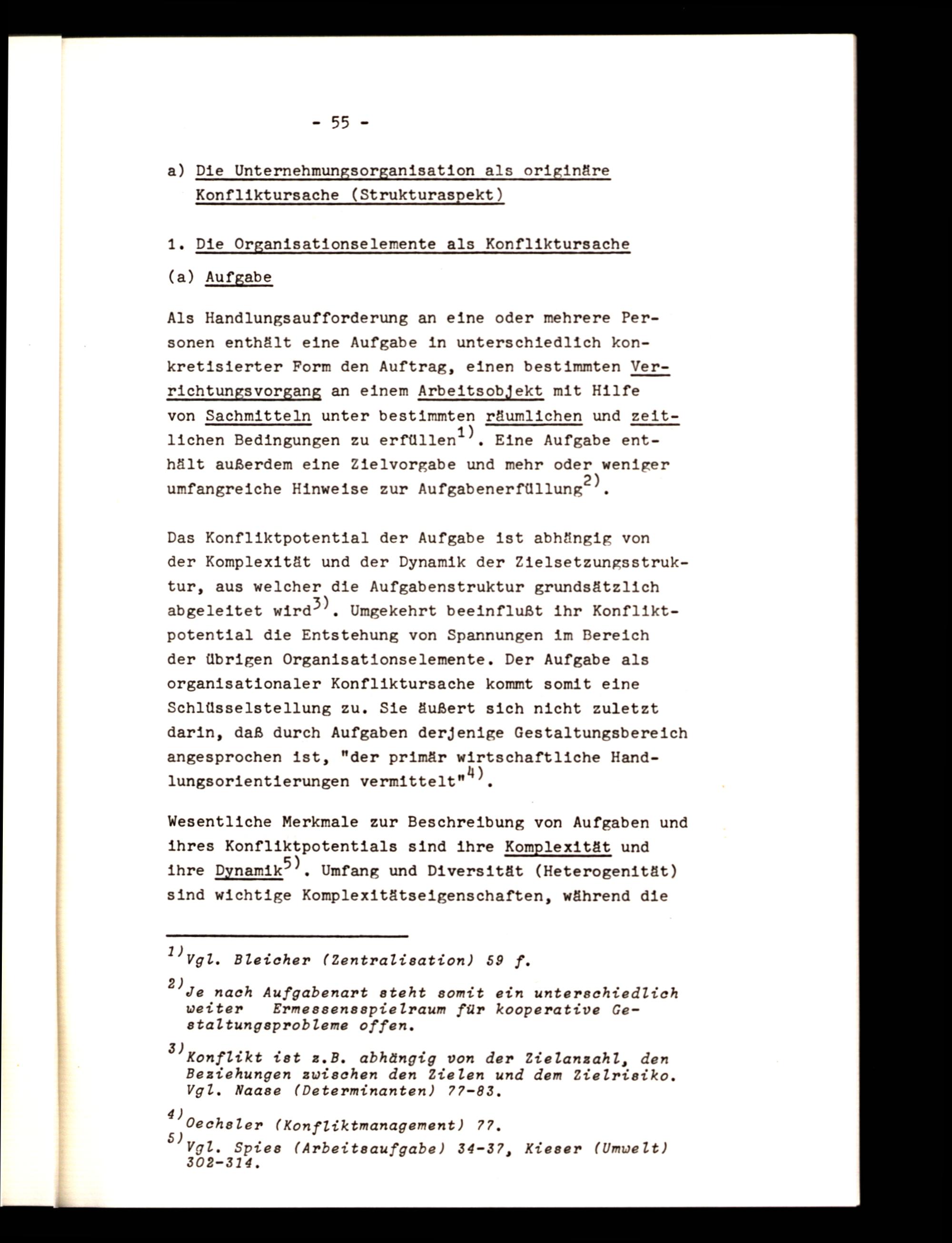 - 55 -

a) Die Unternehmungsorganisation als originäre Konfliktursache (Strukturaspekt)

1. Die Organisationselemente als Konfliktursache

(a) Aufgabe

Als Handlungsaufforderung an eine oder mehrere Personen enthält eine Aufgabe in unterschiedlich konkretisierter Form den Auftrag, einen bestimmten Verrichtungsvorgang an einem Arbeitsobjekt mit Hilfe von Sachmitteln unter bestimmten räumlichen und zeitlichen Bedingungen zu erfüllen$^{1)}$. Eine Aufgabe enthält außerdem eine Zielvorgabe und mehr oder weniger umfangreiche Hinweise zur Aufgabenerfüllung$^{2)}$.

Das Konfliktpotential der Aufgabe ist abhängig von der Komplexität und der Dynamik der Zielsetzungsstruktur, aus welcher die Aufgabenstruktur grundsätzlich abgeleitet wird$^{3)}$. Umgekehrt beeinflußt ihr Konfliktpotential die Entstehung von Spannungen im Bereich der übrigen Organisationselemente. Der Aufgabe als organisationaler Konfliktursache kommt somit eine Schlüsselstellung zu. Sie äußert sich nicht zuletzt darin, daß durch Aufgaben derjenige Gestaltungsbereich angesprochen ist, "der primär wirtschaftliche Handlungsorientierungen vermittelt"$^{4)}$.

Wesentliche Merkmale zur Beschreibung von Aufgaben und ihres Konfliktpotentials sind ihre Komplexität und ihre Dynamik$^{5)}$. Umfang und Diversität (Heterogenität) sind wichtige Komplexitätseigenschaften, während die

$^{1)}$Vgl. Bleicher (Zentralisation) 59 f.

$^{2)}$Je nach Aufgabenart steht somit ein unterschiedlich weiter Ermessensspielraum für kooperative Gestaltungsprobleme offen.

$^{3)}$Konflikt ist z.B. abhängig von der Zielanzahl, den Beziehungen zwischen den Zielen und dem Zielrisiko. Vgl. Naase (Determinanten) 77-83.

$^{4)}$Oechsler (Konfliktmanagement) 77.

$^{5)}$Vgl. Spies (Arbeitsaufgabe) 34-37, Kieser (Umwelt) 302-314.